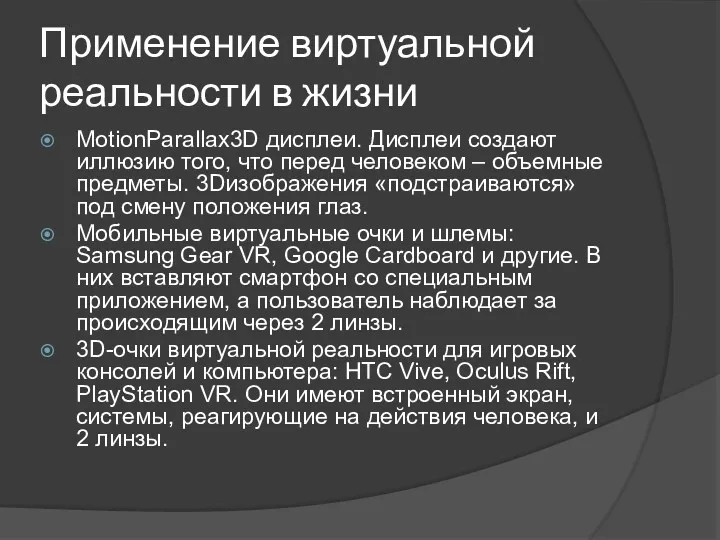 Применение виртуальной реальности в жизни

MotionParallax3D дисплеи. Дисплеи создают иллюзию того, что перед человеком – объемные предметы. 3Dизображения «подстраиваются» под смену положения глаз.

Мобильные виртуальные очки и шлемы: Samsung Gear VR, Google Cardboard и другие. В них вставляют смартфон со специальным приложением, а пользователь наблюдает за происходящим через 2 линзы.

3D-очки виртуальной реальности для игровых консолей и компьютера: HTC Vive, Oculus Rift, PlayStation VR. Они имеют встроенный экран, системы, реагирующие на действия человека, и 2 линзы.